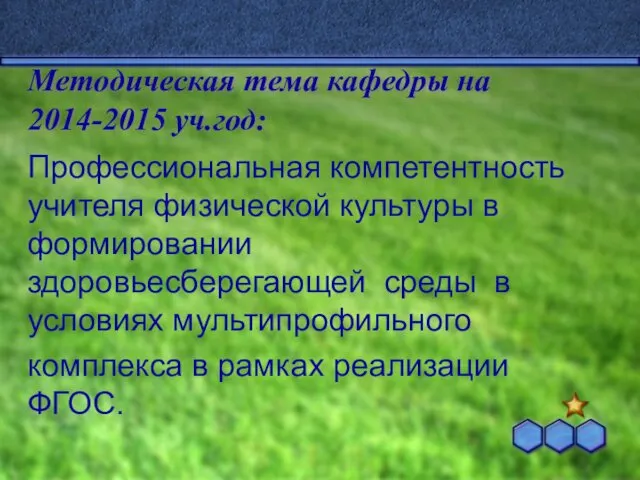 Методическая тема кафедры на 2014-2015 уч.год:

Профессиональная компетентность учителя физической культуры в формировании здоровьесберегающей среды в условиях мультипрофильного комплекса в рамках реализации ФГОС.